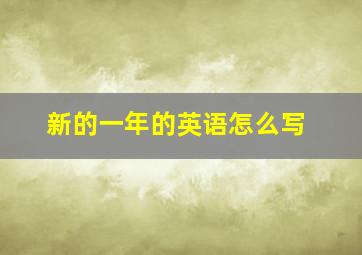 新的一年的英语怎么写